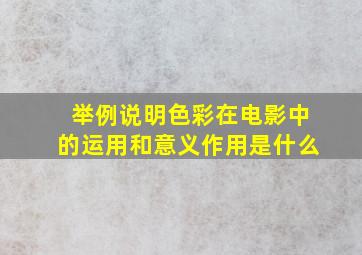 举例说明色彩在电影中的运用和意义作用是什么